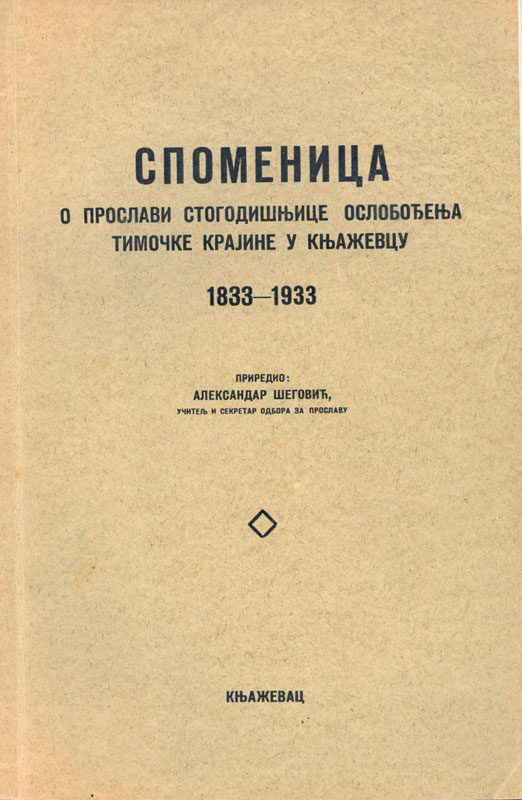 СПОМЕНИЦА

О ПРОСЛАВИ СТОГОДИШЊИЦЕ ОСЛОБОЂЕЊА ТИМОЧКЕ КРАЈИНЕ У КЊАЖЕВЦУ

1833—1933

ПРИРЕДИО:
АЛЕКСАНДАР ШЕГОВИЋ,
УЧИТЕЉ И СЕКРЕТАР ОДБОРА ЗА ПРОСЛАВУ

КЊАЖЕВАЦ